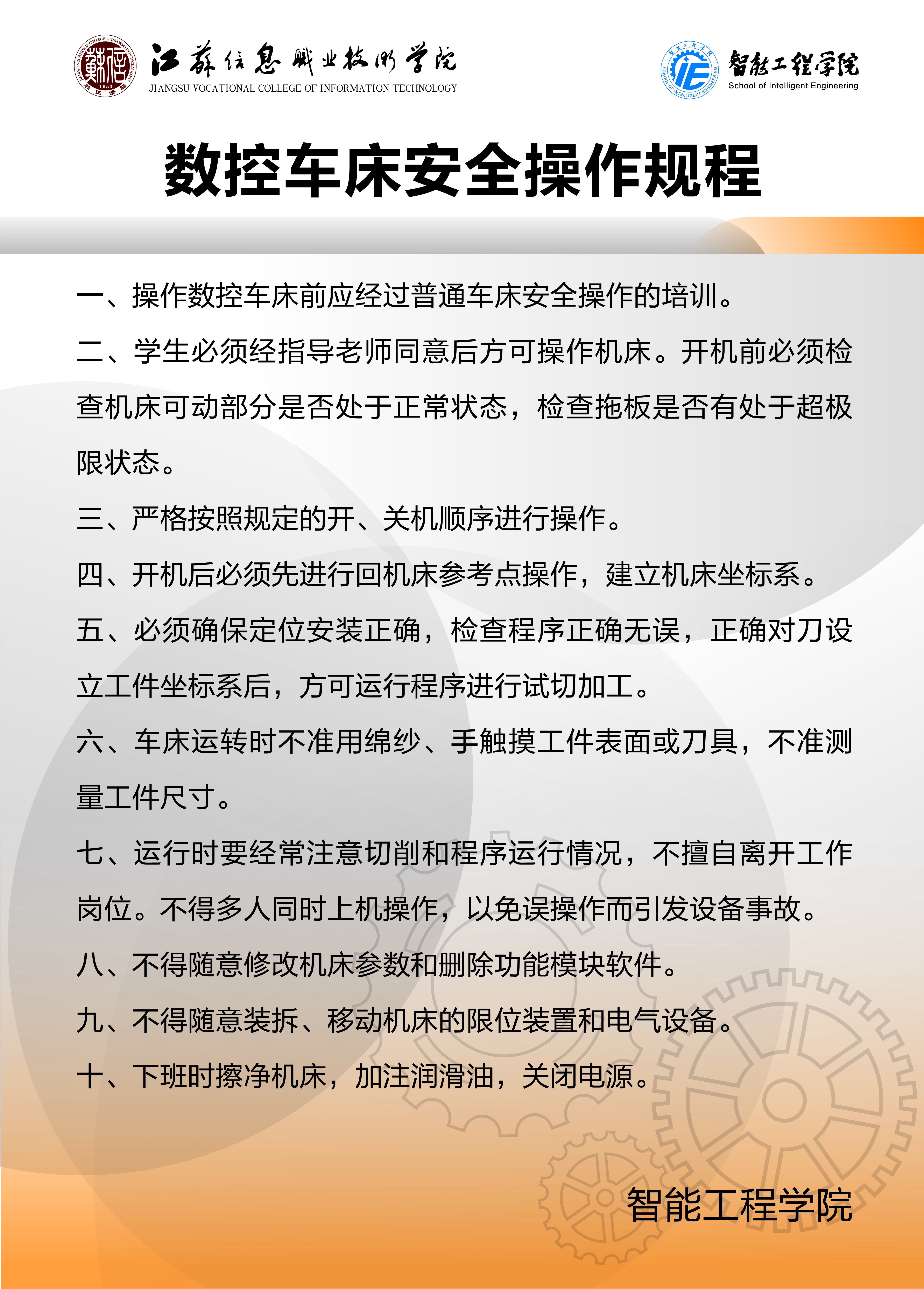 江苏信息职业技术学院
JIANGSU VOCATIONAL COLLEGE OF INFORMATION TECHNOLOGY

智能工程学院
School of Intelligent Engineering

数控车床安全操作规程

一、操作数控车床前应经过普通车床安全操作的培训。

二、学生必须经指导老师同意后方可操作机床。开机前必须检查机床可动部分是否处于正常状态，检查拖板是否有处于超极限状态。

三、严格按照规定的开、关机顺序进行操作。

四、开机后必须先进行回机床参考点操作，建立机床坐标系。

五、必须确保定位安装正确，检查程序正确无误，正确对刀设立工件坐标系后，方可运行程序进行试切加工。

六、车床运转时不准用绵纱、手触摸工件表面或刀具，不准测量工件尺寸。

七、运行时要经常注意切削和程序运行情况，不擅自离开工作岗位。不得多人同时上机操作，以免误操作而引发设备事故。

八、不得随意修改机床参数和删除功能模块软件。

九、不得随意装拆、移动机床的限位装置和电气设备。

十、下班时擦净机床，加注润滑油，关闭电源。

智能工程学院